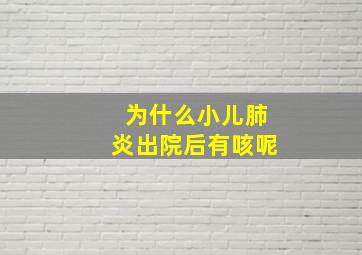 为什么小儿肺炎出院后有咳呢